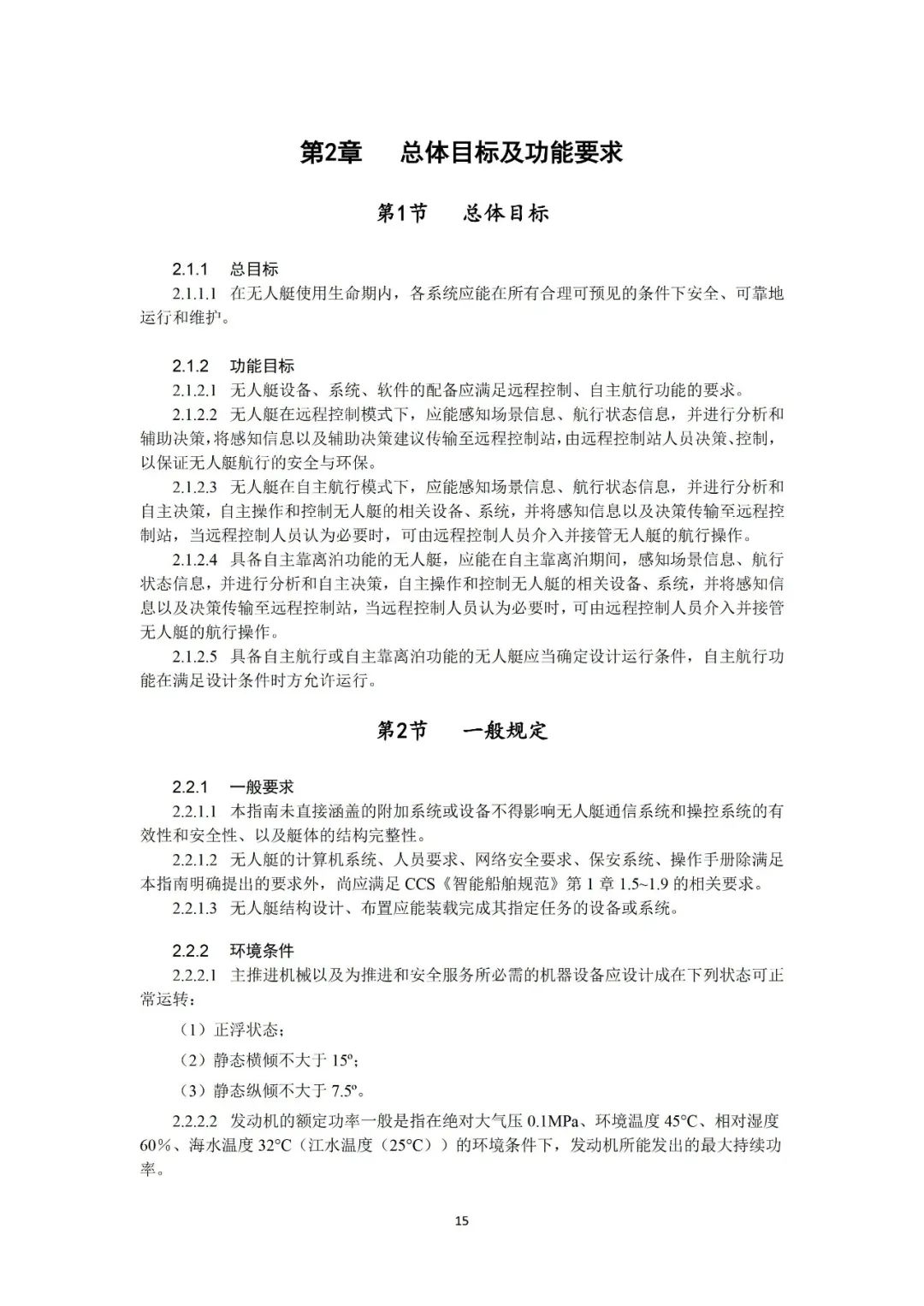 第2章　总体目标及功能要求

第1节　总体目标

2.1.1　总目标

2.1.1.1 在无人艇使用生命期内，各系统应能在所有合理可预见的条件下安全、可靠地运行和维护。

2.1.2　功能目标

2.1.2.1 无人艇设备、系统、软件的配备应满足远程控制、自主航行功能的要求。

2.1.2.2 无人艇在远程控制模式下，应能感知场景信息、航行状态信息，并进行分析和辅助决策，将感知信息以及辅助决策建议传输至远程控制站，由远程控制站人员决策、控制，以保证无人艇航行的安全与环保。

2.1.2.3 无人艇在自主航行模式下，应能感知场景信息、航行状态信息，并进行分析和自主决策，自主操作和控制无人艇的相关设备、系统，并将感知信息以及决策传输至远程控制站，当远程控制人员认为必要时，可由远程控制人员介入并接管无人艇的航行操作。

2.1.2.4 具备自主靠离泊功能的无人艇，应能在自主靠离泊期间，感知场景信息、航行状态信息，并进行分析和自主决策，自主操作和控制无人艇的相关设备、系统，并将感知信息以及决策传输至远程控制站，当远程控制人员认为必要时，可由远程控制人员介入并接管无人艇的航行操作。

2.1.2.5 具备自主航行或自主靠离泊功能的无人艇应当确定设计运行条件，自主航行功能在满足设计条件时方允许运行。

第2节　一般规定

2.2.1　一般要求

2.2.1.1 本指南未直接涵盖的附加系统或设备不得影响无人艇通信系统和操控系统的有效性和安全性、以及艇体的结构完整性。

2.2.1.2 无人艇的计算机系统、人员要求、网络安全要求、保安系统、操作手册除满足本指南明确提出的要求外，尚应满足 CCS《智能船舶规范》第 1 章 1.5~1.9 的相关要求。

2.2.1.3 无人艇结构设计、布置应能装载完成其指定任务的设备或系统。

2.2.2　环境条件

2.2.2.1 主推进机械以及为推进和安全服务所必需的机器设备应设计成在下列状态可正常运转：

（1）正浮状态；

（2）静态横倾不大于 15º；

（3）静态纵倾不大于 7.5º。

2.2.2.2 发动机的额定功率一般是指在绝对大气压 0.1MPa、环境温度 45°C、相对湿度 60%、海水温度 32°C（江水温度（25°C））的环境条件下，发动机所能发出的最大持续功率。

15